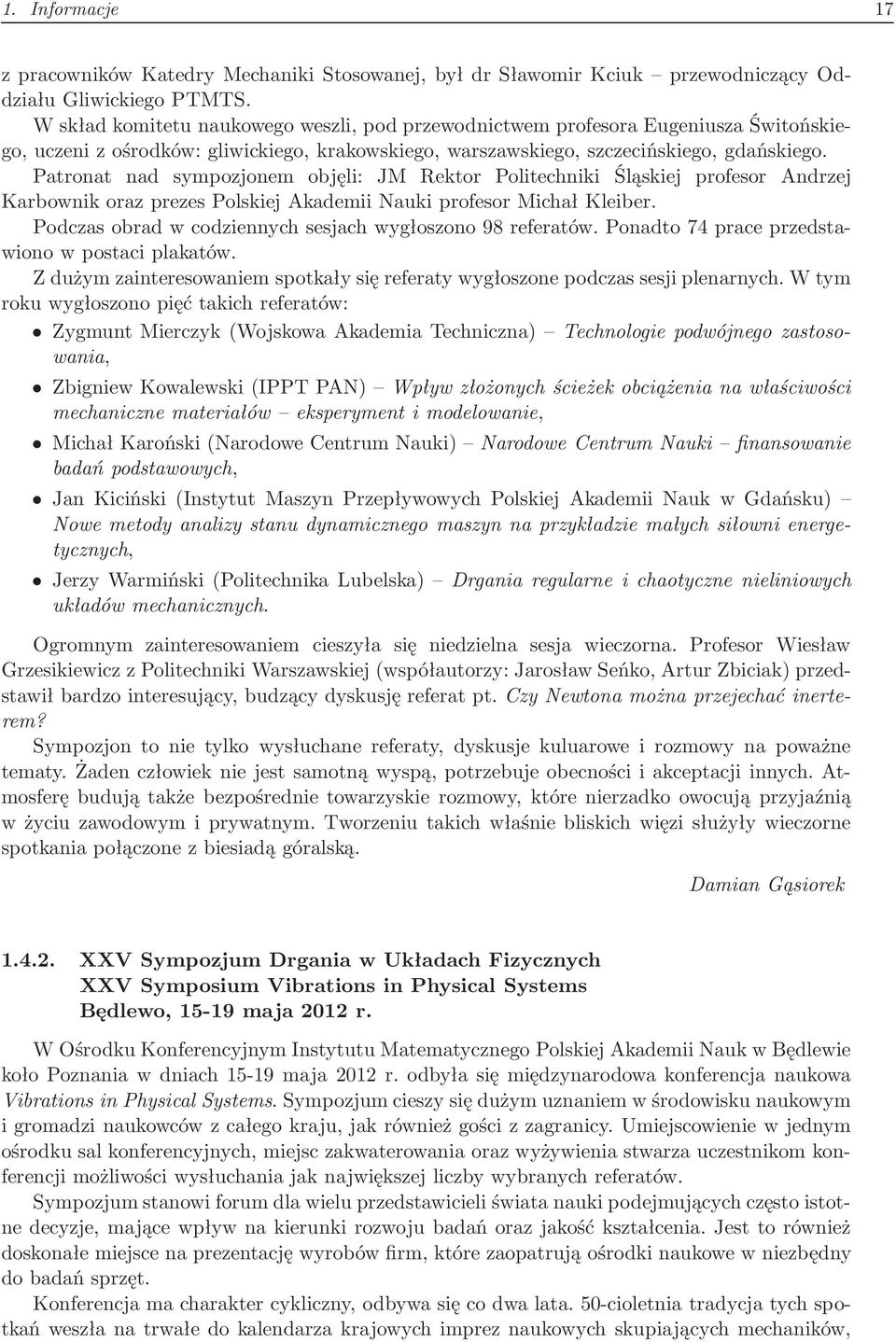 1. Informacje 17

z pracowników Katedry Mechaniki Stosowanej, był dr Sławomir Kciuk – przewodniczący Oddziału Gliwickiego PTMTS.

W skład komitetu naukowego weszli, pod przewodnictwem profesora Eugeniusza Świtońskiego, uczeni z ośrodków: gliwickiego, krakowskiego, warszawskiego, szczecińskiego, gdańskiego.

Patronat nad sympozjonem objęli: JM Rektor Politechniki Śląskiej profesor Andrzej Karbownik oraz prezes Polskiej Akademii Nauki profesor Michał Kleiber.

Podczas obrad w codziennych sesjach wygłoszono 98 referatów. Ponadto 74 prace przedstawiono w postaci plakatów.

Z dużym zainteresowaniem spotkały się referaty wygłoszone podczas sesji plenarnych. W tym roku wygłoszono pięć takich referatów:

• Zygmunt Mierczyk (Wojskowa Akademia Techniczna) – Technologie podwójnego zastosowania,

• Zbigniew Kowalewski (IPPT PAN) – Wpływ złożonych ścieżek obciążenia na właściwości mechaniczne materiałów – eksperyment i modelowanie,

• Michał Karoński (Narodowe Centrum Nauki) – Narodowe Centrum Nauki – finansowanie badań podstawowych,

• Jan Kiciński (Instytut Maszyn Przepływowych Polskiej Akademii Nauk w Gdańsku) – Nowe metody analizy stanu dynamicznego maszyn na przykładzie małych siłowni energetycznych,

• Jerzy Warmiński (Politechnika Lubelska) – Drgania regularne i chaotyczne nieliniowych układów mechanicznych.

Ogromnym zainteresowaniem cieszyła się niedzielna sesja wieczorna. Profesor Wiesław Grzesikiewicz z Politechniki Warszawskiej (współautorzy: Jarosław Seńko, Artur Zbiciak) przedstawił bardzo interesujący, budzący dyskusję referat pt. Czy Newtona można przejechać inerterem?

Sympozjon to nie tylko wysłuchane referaty, dyskusje kuluarowe i rozmowy na poważne tematy. Żaden człowiek nie jest samotną wyspą, potrzebuje obecności i akceptacji innych. Atmosferę budują także bezpośrednie towarzyskie rozmowy, które nierzadko owocują przyjaźnią w życiu zawodowym i prywatnym. Tworzeniu takich właśnie bliskich więzi służyły wieczorne spotkania połączone z biesiadą góralską.

Damian Gąsiorek

1.4.2. XXV Sympozjum Drgania w Układach Fizycznych
XXV Symposium Vibrations in Physical Systems
Będlewo, 15-19 maja 2012 r.

W Ośrodku Konferencyjnym Instytutu Matematycznego Polskiej Akademii Nauk w Będlewie koło Poznania w dniach 15-19 maja 2012 r. odbyła się międzynarodowa konferencja naukowa Vibrations in Physical Systems. Sympozjum cieszy się dużym uznaniem w środowisku naukowym i gromadzi naukowców z całego kraju, jak również gości z zagranicy. Umiejscowienie w jednym ośrodku sal konferencyjnych, miejsc zakwaterowania oraz wyżywienia stwarza uczestnikom konferencji możliwości wysłuchania jak największej liczby wybranych referatów.

Sympozjum stanowi forum dla wielu przedstawicieli świata nauki podejmujących często istotne decyzje, mające wpływ na kierunki rozwoju badań oraz jakość kształcenia. Jest to również doskonałe miejsce na prezentację wyrobów firm, które zaopatrują ośrodki naukowe w niezbędny do badań sprzęt.

Konferencja ma charakter cykliczny, odbywa się co dwa lata. 50-cioletnia tradycja tych spotkań weszła na trwałe do kalendarza krajowych imprez naukowych skupiających mechaników,